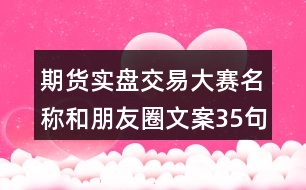 期货实盘交易大赛名称和朋友圈文案35句